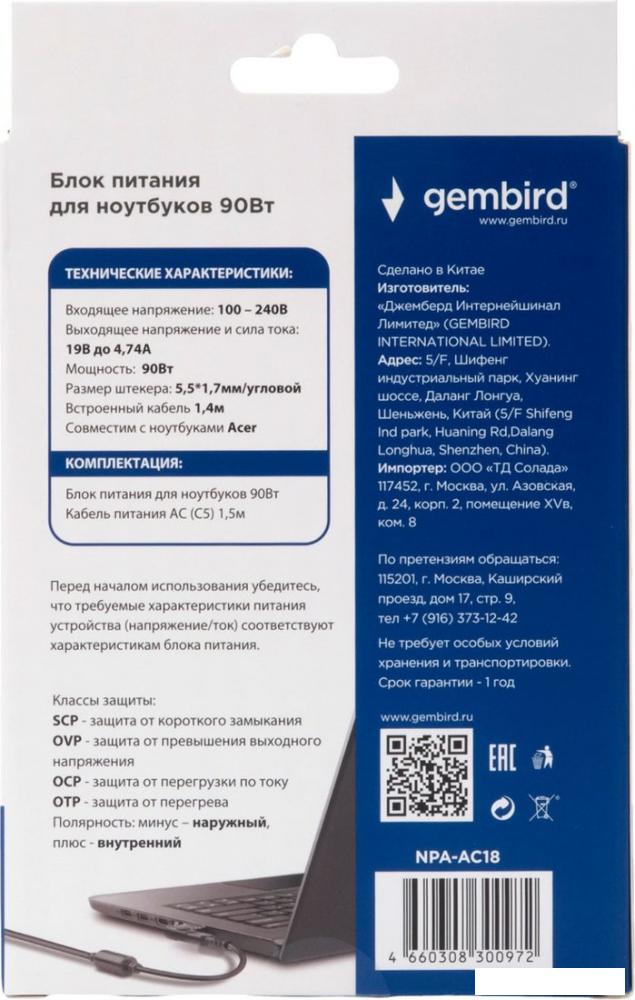 Блок питания для ноутбуков 90Вт

ТЕХНИЧЕСКИЕ ХАРАКТЕРИСТИКИ:

Входящее напряжение: 100 – 240В
Выходящее напряжение и сила тока: 19В до 4,74А
Мощность: 90Вт
Размер штекера: 5,5*1,7мм/угловой
Встроенный кабель 1,4м
Совместим с ноутбуками Acer

КОМПЛЕКТАЦИЯ:

Блок питания для ноутбуков 90Вт
Кабель питания AC (C5) 1,5м

Перед началом использования убедитесь, что требуемые характеристики питания устройства (напряжение/ток) соответствуют характеристикам блока питания.

Классы защиты:
SCP - защита от короткого замыкания
OVP - защита от превышения выходного напряжения
OCP - защита от перегрузки по току
OTP - защита от перегрева
Полярность: минус – наружный, плюс - внутренний

gembird®
www.gembird.ru

Сделано в Китае
Изготовитель:
«Джемберд Интернейшинал Лимитед» (GEMBIRD INTERNATIONAL LIMITED).
Адрес: 5/F, Шифенг индустриальный парк, Хуанинг шоссе, Даланг Лонгуа, Шеньжень, Китай (5/F Shifeng Ind park, Huaning Rd,Dalang Longhua, Shenzhen, China).
Импортер: ООО «ТД Солада» 117452, г. Москва, ул. Азовская, д. 24, корп. 2, помещение XVв, ком. 8

По претензиям обращаться: 115201, г. Москва, Каширский проезд, дом 17, стр. 9, тел +7 (916) 373-12-42

Не требует особых условий хранения и транспортировки.
Срок гарантии - 1 год

www.gembird.ru

EAC

NPA-AC18

4 660308 300972